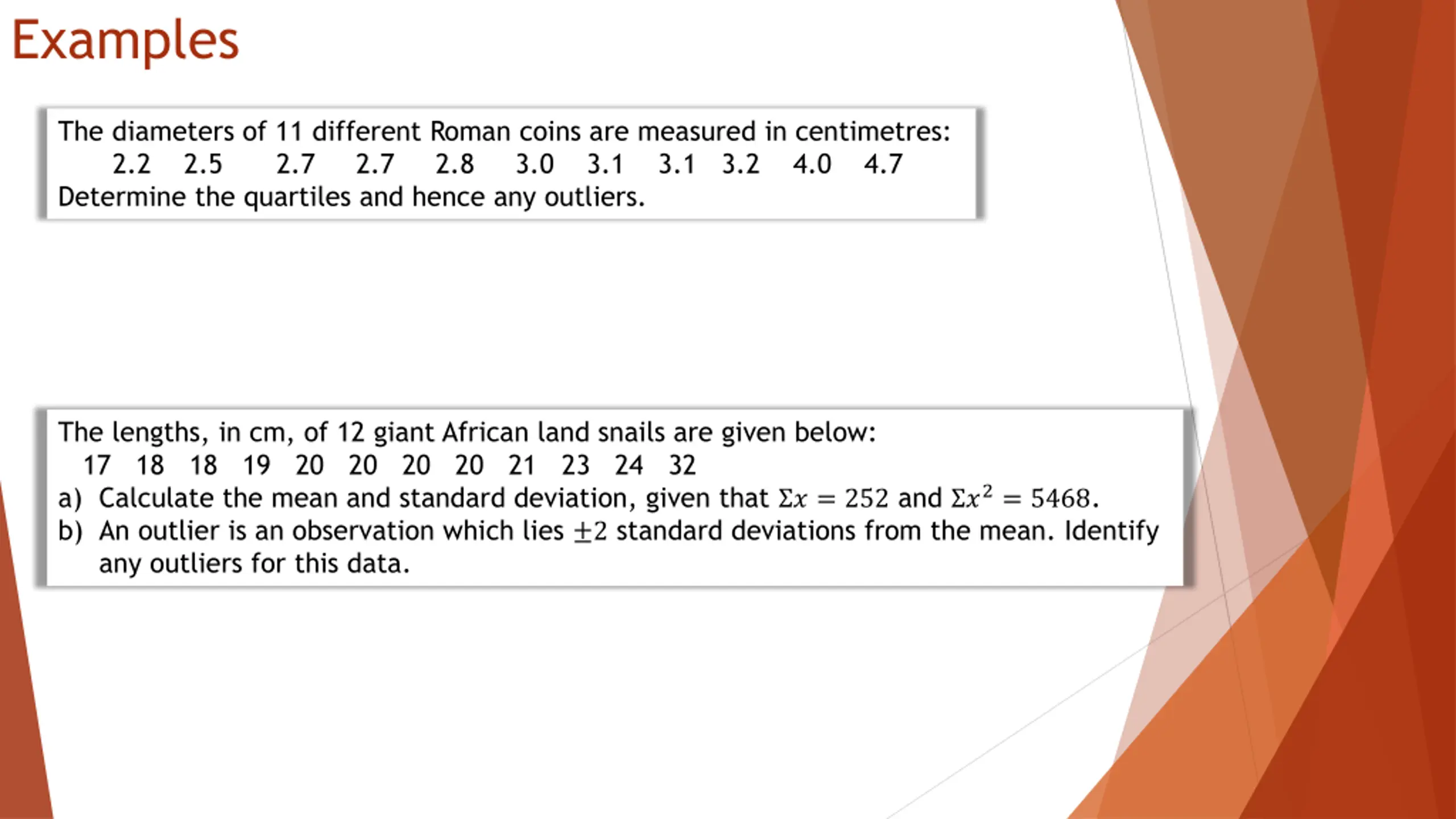 Examples

The diameters of 11 different Roman coins are measured in centimetres:
2.2 2.5 2.7 2.7 2.8 3.0 3.1 3.1 3.2 4.0 4.7
Determine the quartiles and hence any outliers.

The lengths, in cm, of 12 giant African land snails are given below:
17 18 18 19 20 20 20 20 21 23 24 32
a) Calculate the mean and standard deviation, given that $\Sigma x = 252$ and $\Sigma x^2 = 5468$.
b) An outlier is an observation which lies $\pm 2$ standard deviations from the mean. Identify any outliers for this data.